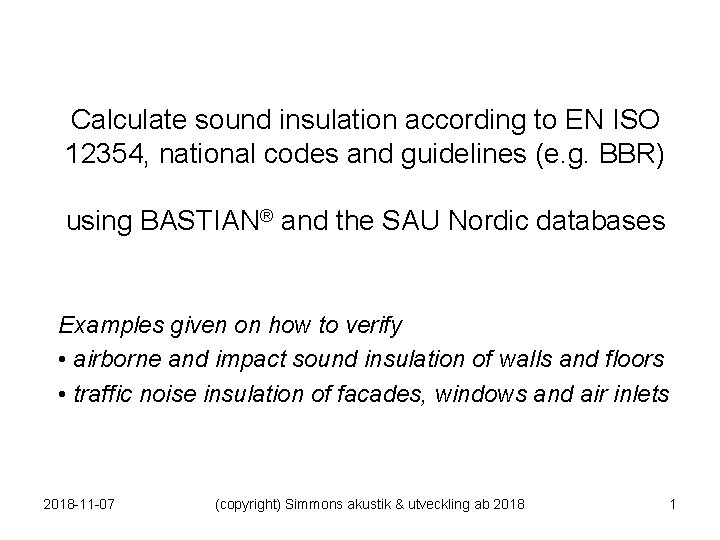 Calculate sound insulation according to EN ISO 12354, national codes and guidelines (e.g. BBR)

using BASTIAN® and the SAU Nordic databases

Examples given on how to verify
• airborne and impact sound insulation of walls and floors
• traffic noise insulation of facades, windows and air inlets

2018-11-07 (copyright) Simmons akustik & utveckling ab 2018 1